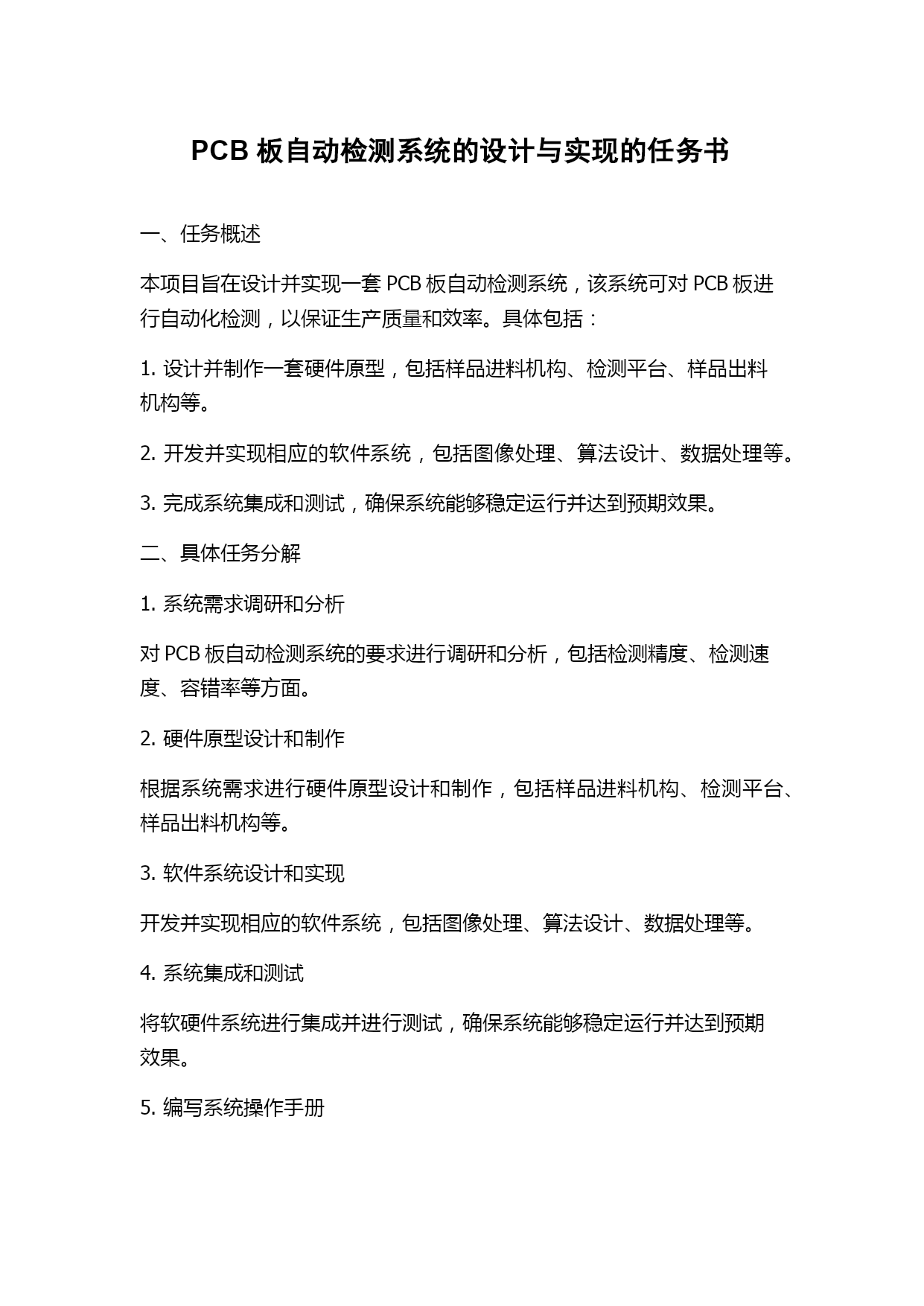 PCB 板自动检测系统的设计与实现的任务书

一、任务概述

本项目旨在设计并实现一套 PCB 板自动检测系统，该系统可对 PCB 板进行自动化检测，以保证生产质量和效率。具体包括：

1. 设计并制作一套硬件原型，包括样品进料机构、检测平台、样品出料机构等。

2. 开发并实现相应的软件系统，包括图像处理、算法设计、数据处理等。

3. 完成系统集成和测试，确保系统能够稳定运行并达到预期效果。

二、具体任务分解

1. 系统需求调研和分析

对 PCB 板自动检测系统的要求进行调研和分析，包括检测精度、检测速度、容错率等方面。

2. 硬件原型设计和制作

根据系统需求进行硬件原型设计和制作，包括样品进料机构、检测平台、样品出料机构等。

3. 软件系统设计和实现

开发并实现相应的软件系统，包括图像处理、算法设计、数据处理等。

4. 系统集成和测试

将软硬件系统进行集成并进行测试，确保系统能够稳定运行并达到预期效果。

5. 编写系统操作手册